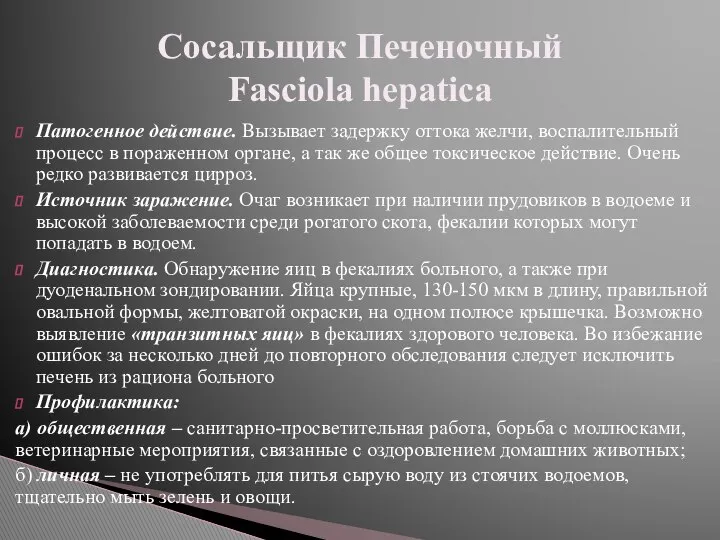 Сосальщик Печеночный
Fasciola hepatica

Патогенное действие. Вызывает задержку оттока желчи, воспалительный процесс в пораженном органе, а так же общее токсическое действие. Очень редко развивается цирроз.

Источник заражение. Очаг возникает при наличии прудовиков в водоеме и высокой заболеваемости среди рогатого скота, фекалии которых могут попадать в водоем.

Диагностика. Обнаружение яиц в фекалиях больного, а также при дуоденальном зондировании. Яйца крупные, 130-150 мкм в длину, правильной овальной формы, желтоватой окраски, на одном полюсе крышечка. Возможно выявление «транзитных яиц» в фекалиях здорового человека. Во избежание ошибок за несколько дней до повторного обследования следует исключить печень из рациона больного

Профилактика:

а) общественная – санитарно-просветительная работа, борьба с моллюсками, ветеринарные мероприятия, связанные с оздоровлением домашних животных;
б) личная – не употреблять для питья сырую воду из стоячих водоемов, тщательно мыть зелень и овощи.